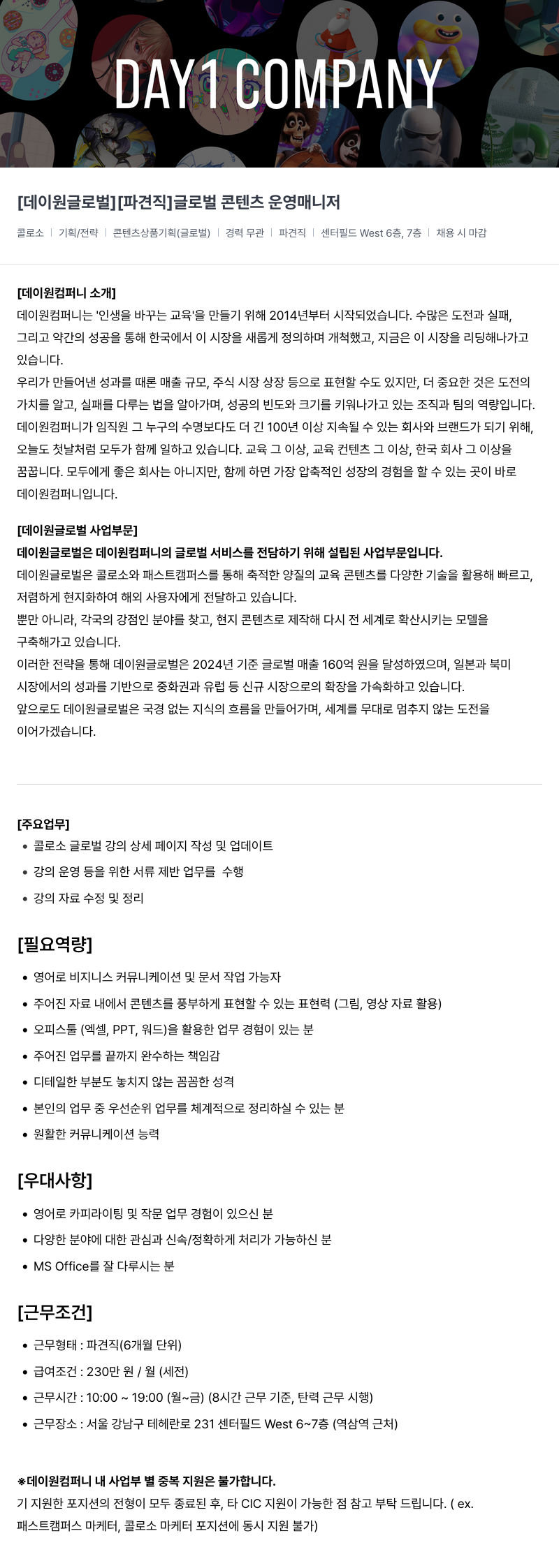 DAY1 COMPANY

[데이원글로벌][파견직]글로벌 콘텐츠 운영매니저

콜로소 | 기획/전략 | 콘텐츠상품기획(글로벌) | 경력 무관 | 파견직 | 센터필드 West 6층, 7층 | 채용 시 마감

[데이원컴퍼니 소개]
데이원컴퍼니는 '인생을 바꾸는 교육'을 만들기 위해 2014년부터 시작되었습니다. 수많은 도전과 실패, 그리고 약간의 성공을 통해 한국에서 이 시장을 새롭게 정의하며 개척했고, 지금은 이 시장을 리딩해나가고 있습니다.
우리가 만들어낸 성과를 때론 매출 규모, 주식 시장 상장 등으로 표현할 수도 있지만, 더 중요한 것은 도전의 가치를 알고, 실패를 다루는 법을 알아가며, 성공의 빈도와 크기를 키워나가고 있는 조직과 팀의 역량입니다.
데이원컴퍼니가 임직원 그 누구의 수명보다도 더 긴 100년 이상 지속될 수 있는 회사와 브랜드가 되기 위해, 오늘도 첫날처럼 모두가 함께 일하고 있습니다. 교육 그 이상, 교육 컨텐츠 그 이상, 한국 회사 그 이상을 꿈꿉니다. 모두에게 좋은 회사는 아니지만, 함께 하면 가장 압축적인 성장의 경험을 할 수 있는 곳이 바로 데이원컴퍼니입니다.

[데이원글로벌 사업부문]
데이원글로벌은 데이원컴퍼니의 글로벌 서비스를 전담하기 위해 설립된 사업부문입니다.
데이원글로벌은 콜로소와 패스트캠퍼스를 통해 축적한 양질의 교육 콘텐츠를 다양한 기술을 활용해 빠르고, 저렴하게 현지화하여 해외 사용자에게 전달하고 있습니다.
뿐만 아니라, 각국의 강점인 분야를 찾고, 현지 콘텐츠로 제작해 다시 전 세계로 확산시키는 모델을 구축해가고 있습니다.
이러한 전략을 통해 데이원글로벌은 2024년 기준 글로벌 매출 160억 원을 달성하였으며, 일본과 북미 시장에서의 성과를 기반으로 중화권과 유럽 등 신규 시장으로의 확장을 가속화하고 있습니다.
앞으로도 데이원글로벌은 국경 없는 지식의 흐름을 만들어가며, 세계를 무대로 멈추지 않는 도전을 이어가겠습니다.

[주요업무]
• 콜로소 글로벌 강의 상세 페이지 작성 및 업데이트
• 강의 운영 등을 위한 서류 제반 업무를 수행
• 강의 자료 수정 및 정리

[필요역량]
• 영어로 비지니스 커뮤니케이션 및 문서 작업 가능자
• 주어진 자료 내에서 콘텐츠를 풍부하게 표현할 수 있는 표현력 (그림, 영상 자료 활용)
• 오피스툴 (엑셀, PPT, 워드)을 활용한 업무 경험이 있는 분
• 주어진 업무를 끝까지 완수하는 책임감
• 디테일한 부분도 놓치지 않는 꼼꼼한 성격
• 본인의 업무 중 우선순위 업무를 체계적으로 정리하실 수 있는 분
• 원활한 커뮤니케이션 능력

[우대사항]
• 영어로 카피라이팅 및 작문 업무 경험이 있으신 분
• 다양한 분야에 대한 관심과 신속/정확하게 처리가 가능하신 분
• MS Office를 잘 다루시는 분

[근무조건]
• 근무형태 : 파견직(6개월 단위)
• 급여조건 : 230만 원 / 월 (세전)
• 근무시간 : 10:00 ~ 19:00 (월~금) (8시간 근무 기준, 탄력 근무 시행)
• 근무장소 : 서울 강남구 테헤란로 231 센터필드 West 6~7층 (역삼역 근처)

※데이원컴퍼니 내 사업부 별 중복 지원은 불가합니다.
기 지원한 포지션의 전형이 모두 종료된 후, 타 CIC 지원이 가능한 점 참고 부탁 드립니다. ( ex. 패스트캠퍼스 마케터, 콜로소 마케터 포지션에 동시 지원 불가)